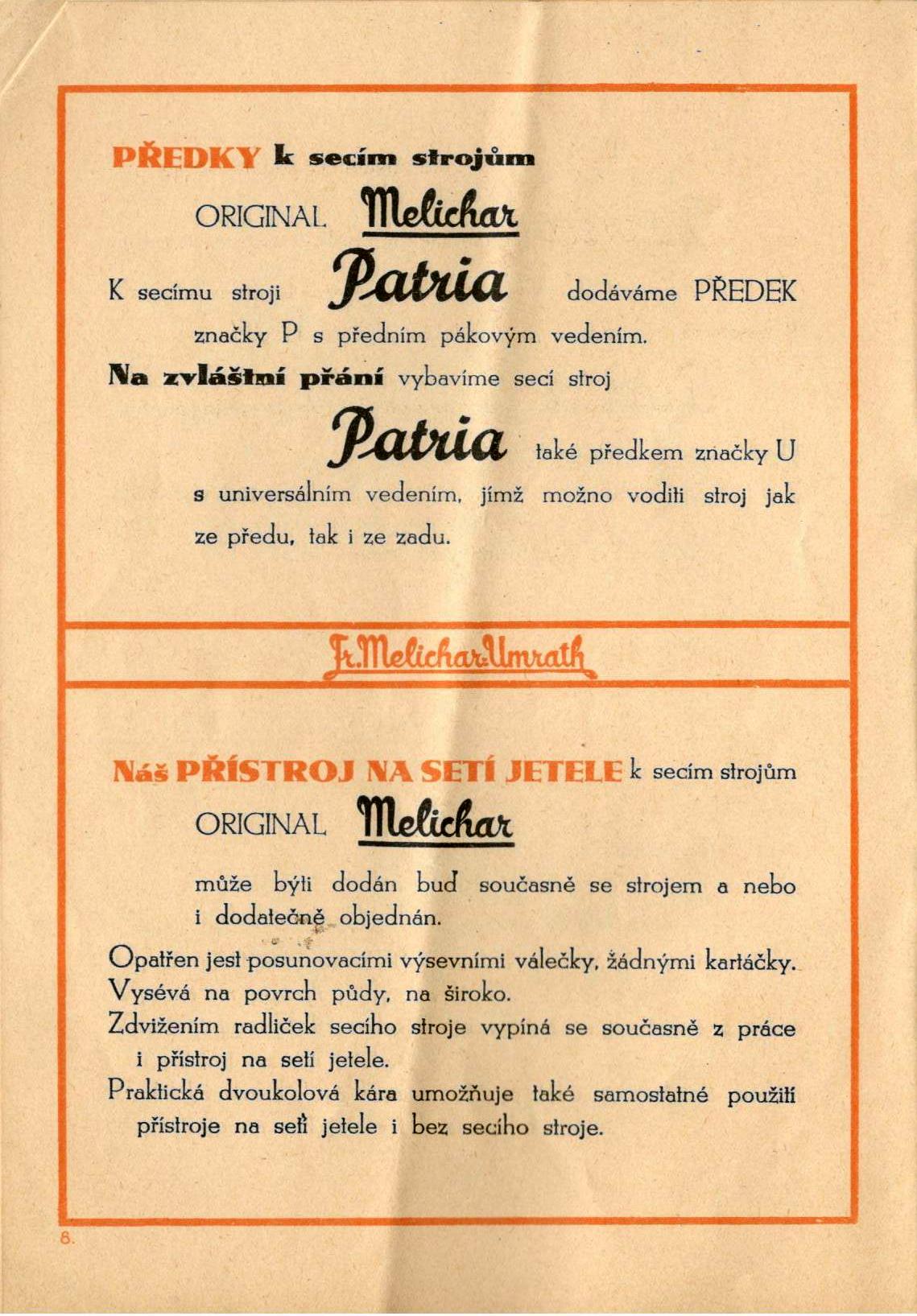 PŘEDKY k secím strojům

ORIGINAL Melichar

K secímu stroji Patria dodáváme PŘEDEK značky P s předním pákovým vedením.

Na zvláštní přání vybavíme secí stroj Patria také předkem značky U s universálním vedením, jímž možno voditi stroj jak ze předu, tak i ze zadu.

Fr. Melichar-Umrath

Náš PŘÍSTROJ NA SETÍ JETELE k secím strojům

ORIGINAL Melichar

může býti dodán buď současně se strojem a nebo i dodatečně objednán.

Opatřen jest posunovacími výsevními válečky, žádnými kartáčky. Vysévá na povrch půdy, na široko.

Zdvižením radliček secího stroje vypíná se současně z práce i přístroj na setí jetele.

Praktická dvoukolová kára umožňuje také samostatné použití přístroje na setí jetele i bez secího stroje.

8.